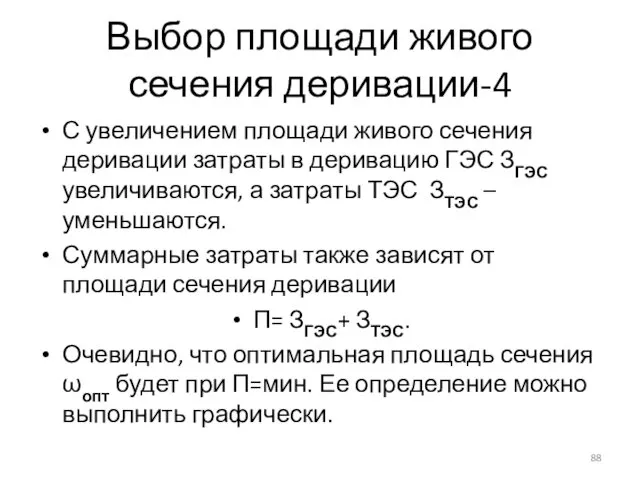 Выбор площади живого сечения деривации-4

• С увеличением площади живого сечения деривации затраты в деривацию ГЭС $З_{гэс}$ увеличиваются, а затраты ТЭС $З_{тэс}$ – уменьшаются.

• Суммарные затраты также зависят от площади сечения деривации

• $П= З_{гэс}+ З_{тэс}$.

• Очевидно, что оптимальная площадь сечения $\omega_{опт}$ будет при П=мин. Ее определение можно выполнить графически.

88